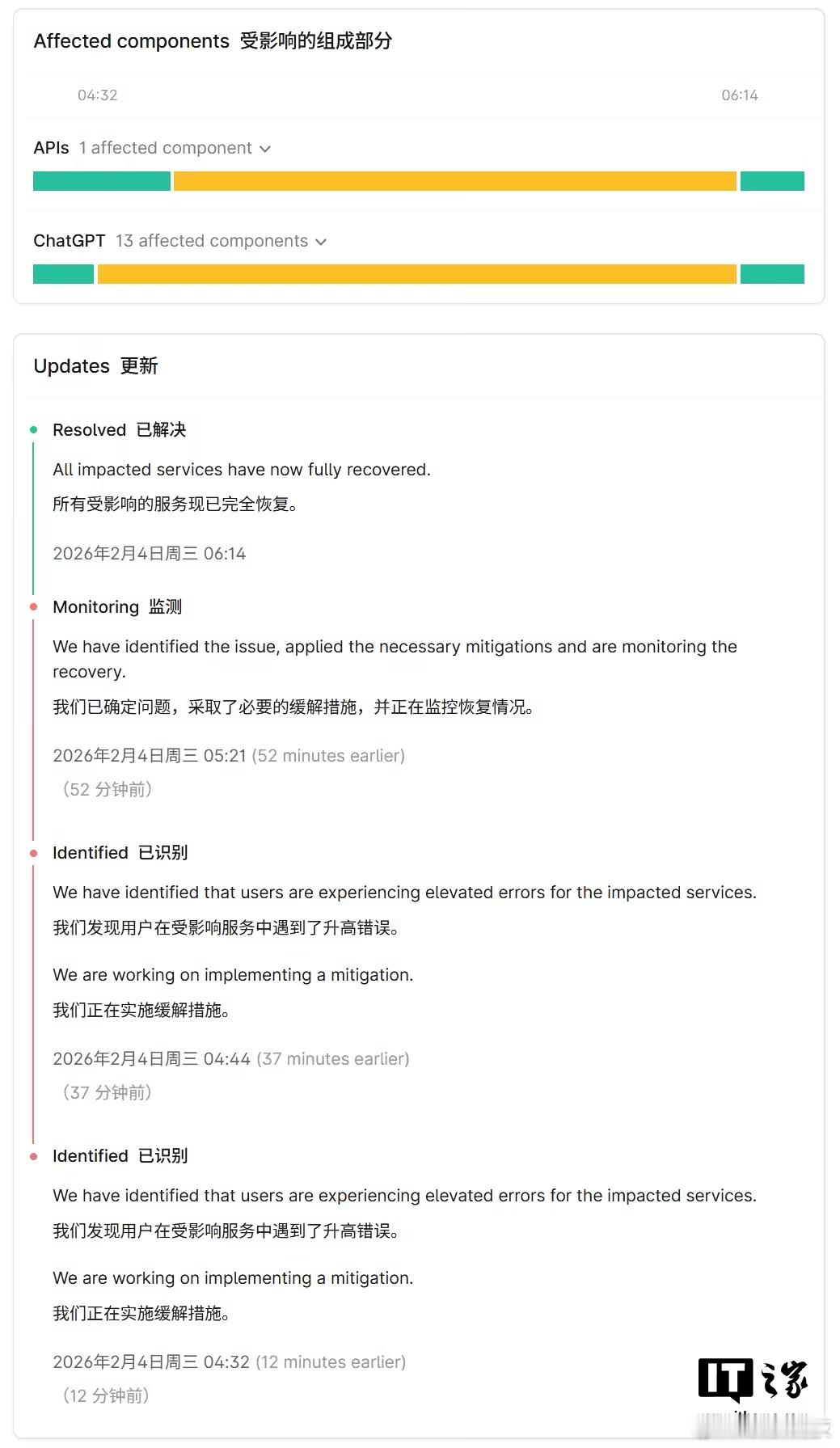 Affected components 受影响的组成部分

04:32

06:14

APIs 1 affected component

ChatGPT 13 affected components

Updates 更新

Resolved 已解决

All impacted services have now fully recovered.

所有受影响的服务现已完全恢复。

2026年2月4日周三 06:14

Monitoring 监测

We have identified the issue, applied the necessary mitigations and are monitoring the recovery.

我们已确定问题，采取了必要的缓解措施，并正在监控恢复情况。

2026年2月4日周三 05:21 (52 minutes earlier)

（52 分钟前）

Identified 已识别

We have identified that users are experiencing elevated errors for the impacted services.

我们发现用户在受影响服务中遇到了升高错误。

We are working on implementing a mitigation.

我们正在实施缓解措施。

2026年2月4日周三 04:44 (37 minutes earlier)

（37 分钟前）

Identified 已识别

We have identified that users are experiencing elevated errors for the impacted services.

我们发现用户在受影响服务中遇到了升高错误。

We are working on implementing a mitigation.

我们正在实施缓解措施。

2026年2月4日周三 04:32 (12 minutes earlier)

（12 分钟前）

IT之家